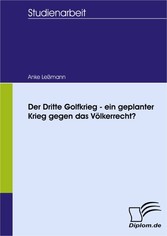 Studienarbeit

Anke Leßmann

Der Dritte Golfkrieg - ein geplanter Krieg gegen das Völkerrecht?

Diplom.de